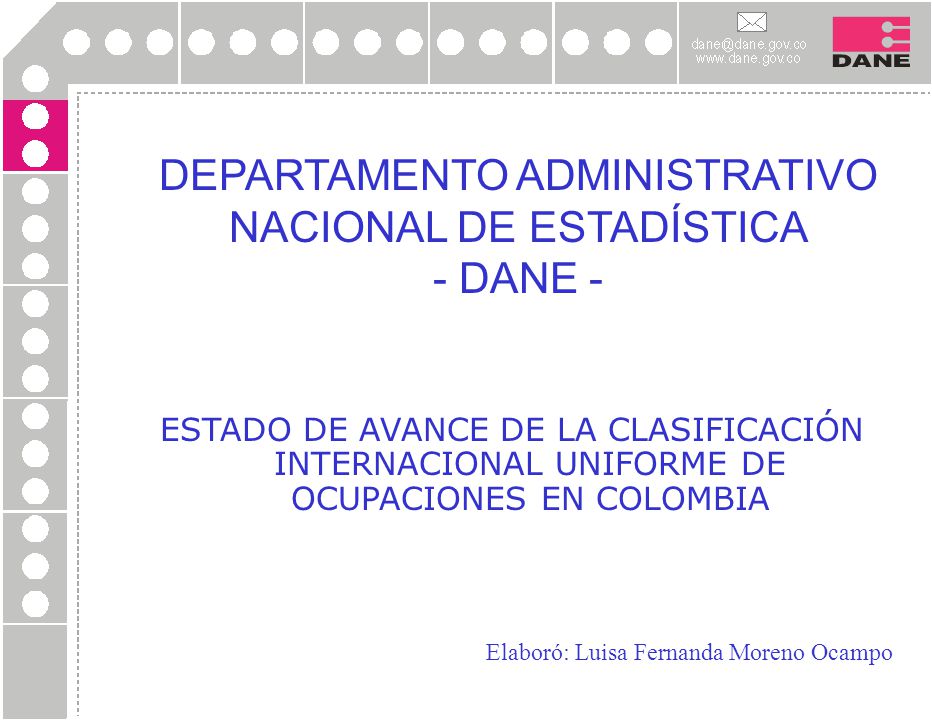 dane@dane.gov.co
www.dane.gov.co

DANE

DEPARTAMENTO ADMINISTRATIVO NACIONAL DE ESTADÍSTICA
- DANE -

ESTADO DE AVANCE DE LA CLASIFICACIÓN INTERNACIONAL UNIFORME DE OCUPACIONES EN COLOMBIA

Elaboró: Luisa Fernanda Moreno Ocampo